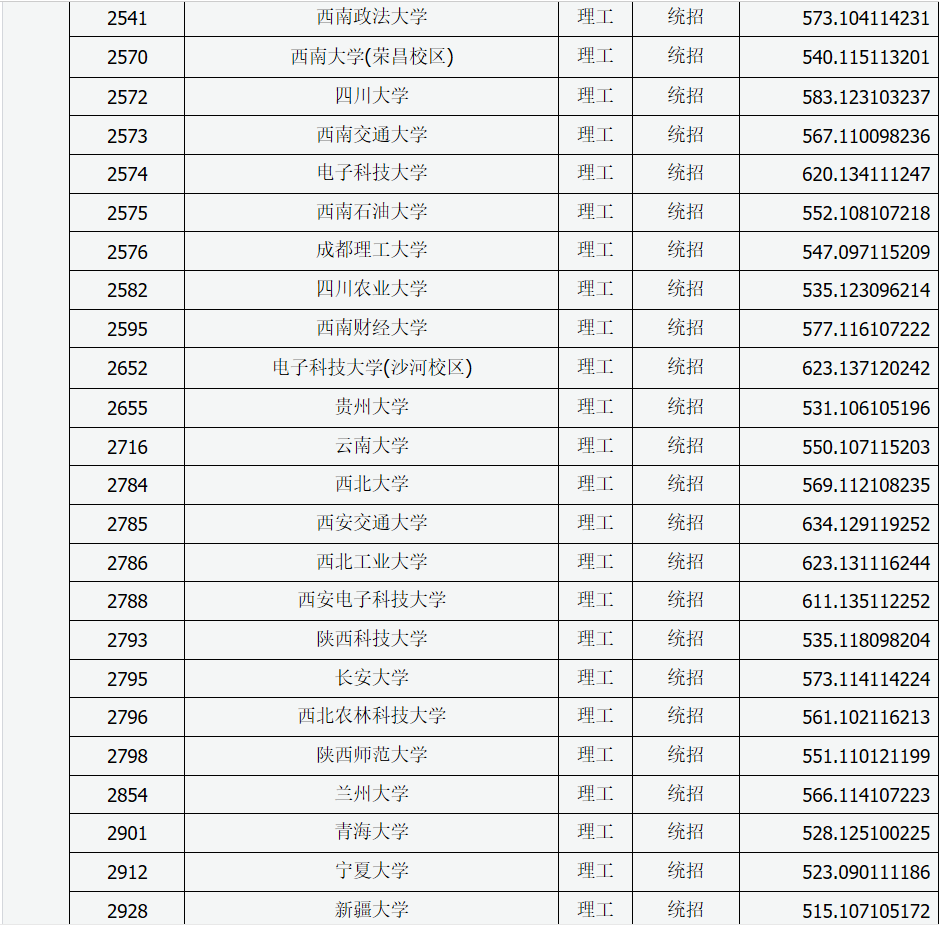 | 2541 | 西南政法大学 | 理工 | 统招 | 573.104114231 |
|---|---|---|---|---|
| 2570 | 西南大学(荣昌校区) | 理工 | 统招 | 540.115113201 |
| 2572 | 四川大学 | 理工 | 统招 | 583.123103237 |
| 2573 | 西南交通大学 | 理工 | 统招 | 567.110098236 |
| 2574 | 电子科技大学 | 理工 | 统招 | 620.134111247 |
| 2575 | 西南石油大学 | 理工 | 统招 | 552.108107218 |
| 2576 | 成都理工大学 | 理工 | 统招 | 547.097115209 |
| 2582 | 四川农业大学 | 理工 | 统招 | 535.123096214 |
| 2595 | 西南财经大学 | 理工 | 统招 | 577.116107222 |
| 2652 | 电子科技大学(沙河校区) | 理工 | 统招 | 623.137120242 |
| 2655 | 贵州大学 | 理工 | 统招 | 531.106105196 |
| 2716 | 云南大学 | 理工 | 统招 | 550.107115203 |
| 2784 | 西北大学 | 理工 | 统招 | 569.112108235 |
| 2785 | 西安交通大学 | 理工 | 统招 | 634.129119252 |
| 2786 | 西北工业大学 | 理工 | 统招 | 623.131116244 |
| 2788 | 西安电子科技大学 | 理工 | 统招 | 611.135112252 |
| 2793 | 陕西科技大学 | 理工 | 统招 | 535.118098204 |
| 2795 | 长安大学 | 理工 | 统招 | 573.114114224 |
| 2796 | 西北农林科技大学 | 理工 | 统招 | 561.102116213 |
| 2798 | 陕西师范大学 | 理工 | 统招 | 551.110121199 |
| 2854 | 兰州大学 | 理工 | 统招 | 566.114107223 |
| 2901 | 青海大学 | 理工 | 统招 | 528.125100225 |
| 2912 | 宁夏大学 | 理工 | 统招 | 523.090111186 |
| 2928 | 新疆大学 | 理工 | 统招 | 515.107105172 |